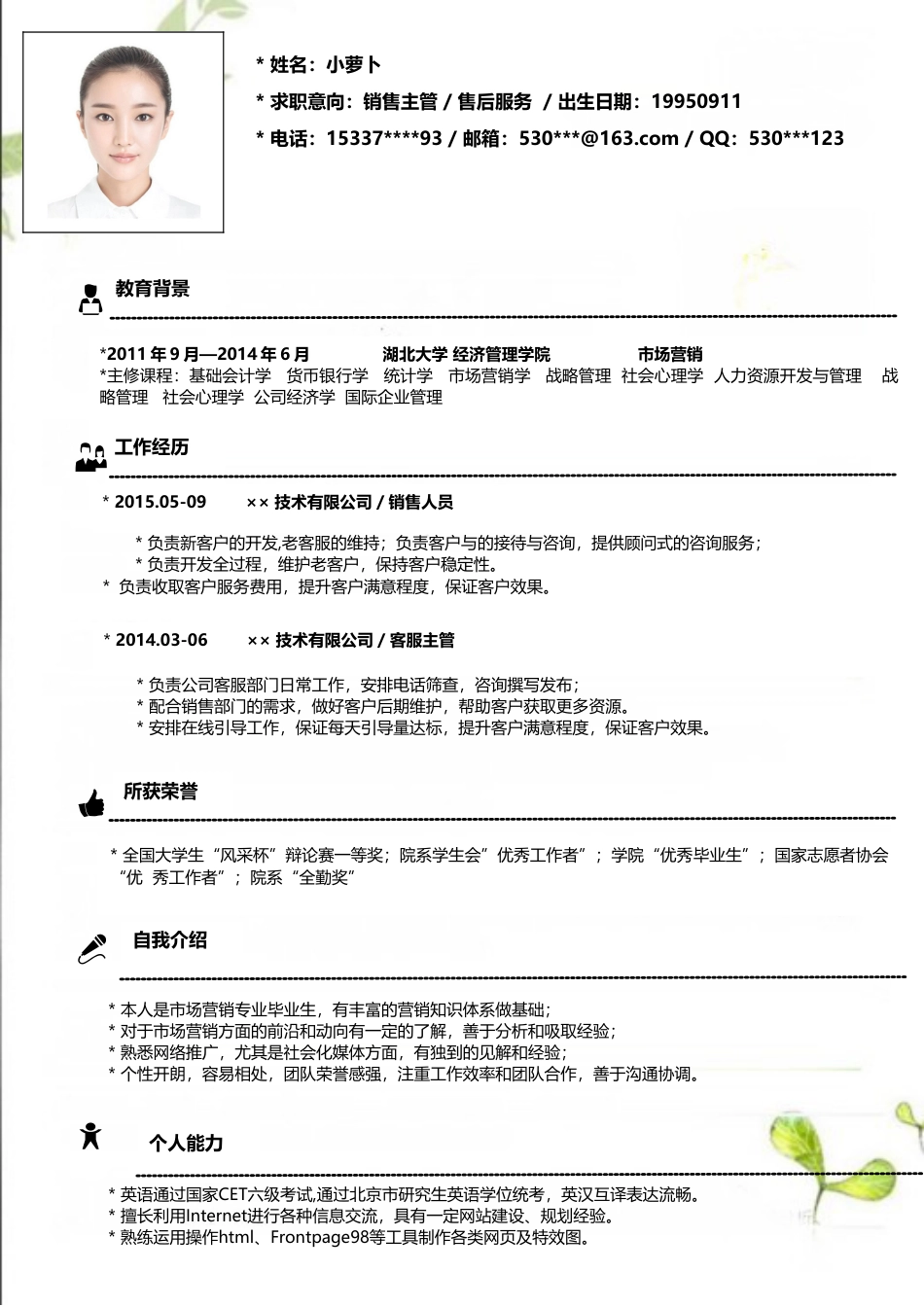 * 姓名：小萝卜

* 求职意向：销售主管 / 售后服务 / 出生日期：19950911

* 电话：15337****93 / 邮箱：530***@163.com / QQ：530***123

教育背景

*2011 年 9 月—2014 年 6 月 湖北大学 经济管理学院 市场营销

*主修课程：基础会计学 货币银行学 统计学 市场营销学 战略管理 社会心理学 人力资源开发与管理 战略管理 社会心理学 公司经济学 国际企业管理

工作经历

* 2015.05-09 ×× 技术有限公司 / 销售人员

* 负责新客户的开发,老客服的维持；负责客户与的接待与咨询，提供顾问式的咨询服务；
* 负责开发全过程，维护老客户，保持客户稳定性。
* 负责收取客户服务费用，提升客户满意程度，保证客户效果。

* 2014.03-06 ×× 技术有限公司 / 客服主管

* 负责公司客服部门日常工作，安排电话筛查，咨询撰写发布；
* 配合销售部门的需求，做好客户后期维护，帮助客户获取更多资源。
* 安排在线引导工作，保证每天引导量达标，提升客户满意程度，保证客户效果。

所获荣誉

* 全国大学生“风采杯”辩论赛一等奖；院系学生会”优秀工作者”；学院“优秀毕业生”；国家志愿者协会“优 秀工作者”；院系“全勤奖”

自我介绍

* 本人是市场营销专业毕业生，有丰富的营销知识体系做基础；
* 对于市场营销方面的前沿和动向有一定的了解，善于分析和吸取经验；
* 熟悉网络推广，尤其是社会化媒体方面，有独到的见解和经验；
* 个性开朗，容易相处，团队荣誉感强，注重工作效率和团队合作，善于沟通协调。

个人能力

* 英语通过国家CET六级考试,通过北京市研究生英语学位统考，英汉互译表达流畅。
* 擅长利用Internet进行各种信息交流，具有一定网站建设、规划经验。
* 熟练运用操作html、Frontpage98等工具制作各类网页及特效图。